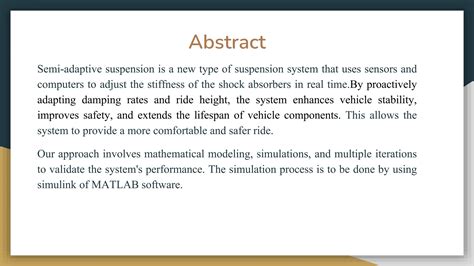 Abstract

Semi-adaptive suspension is a new type of suspension system that uses sensors and computers to adjust the stiffness of the shock absorbers in real time.By proactively adapting damping rates and ride height, the system enhances vehicle stability, improves safety, and extends the lifespan of vehicle components. This allows the system to provide a more comfortable and safer ride.

Our approach involves mathematical modeling, simulations, and multiple iterations to validate the system's performance. The simulation process is to be done by using simulink of MATLAB software.